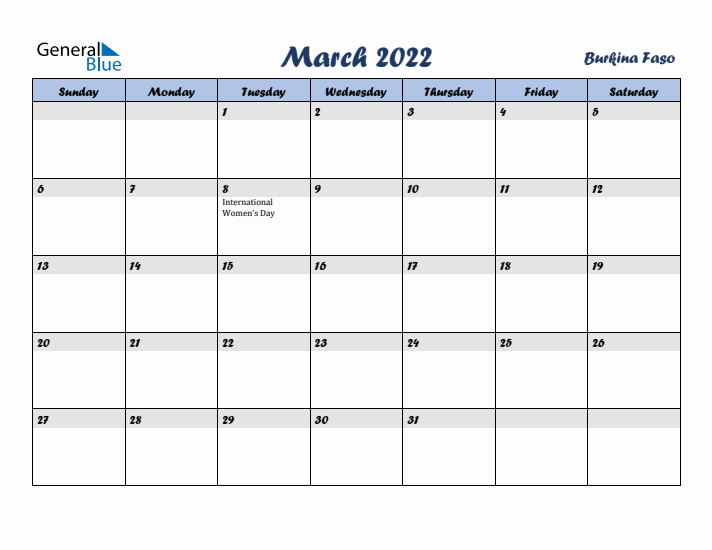 General Blue

March 2022

Burkina Faso

| Sunday | Monday | Tuesday | Wednesday | Thursday | Friday | Saturday |
|---|---|---|---|---|---|---|
| | | 1 | 2 | 3 | 4 | 5 |
| 6 | 7 | 8 International Women's Day | 9 | 10 | 11 | 12 |
| 13 | 14 | 15 | 16 | 17 | 18 | 19 |
| 20 | 21 | 22 | 23 | 24 | 25 | 26 |
| 27 | 28 | 29 | 30 | 31 | | |